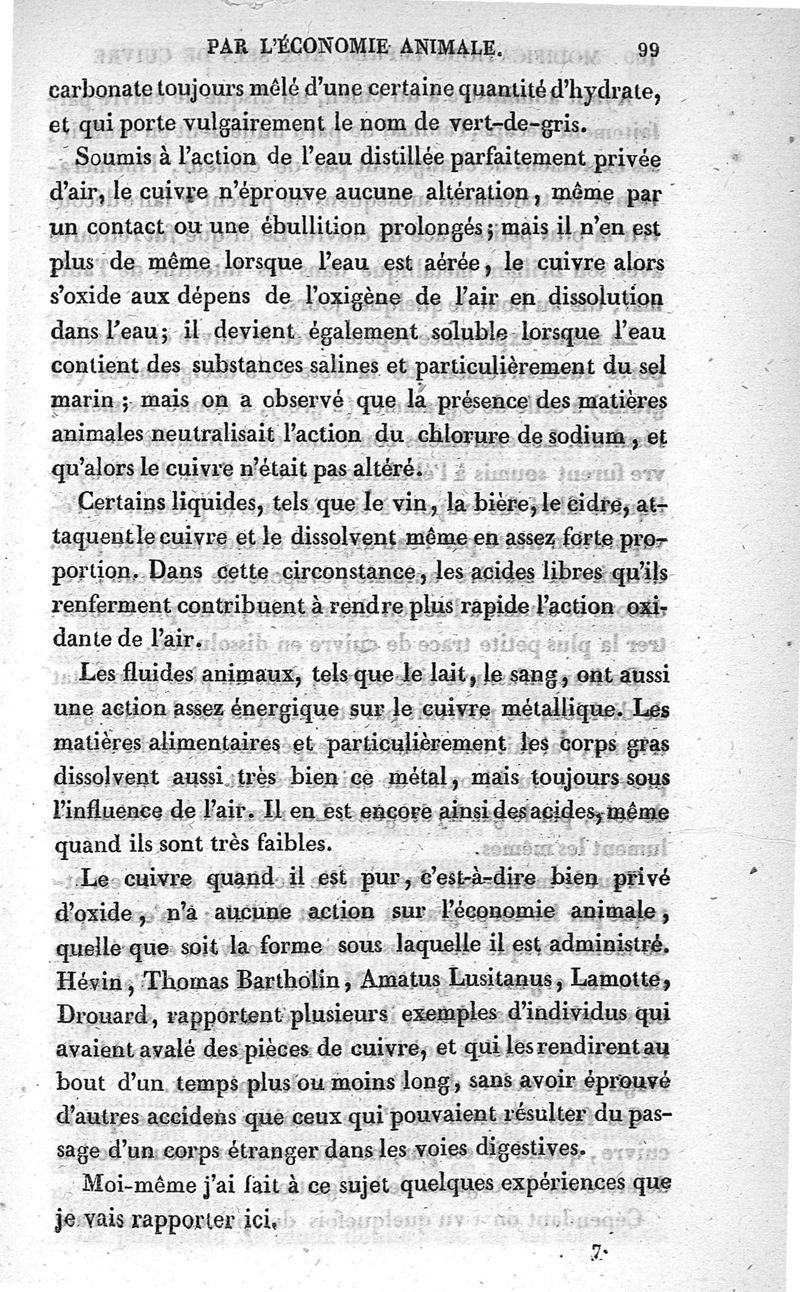 PAR L'ÉCONOMIE ANIMALE. 99

carbonate toujours mêlé d'une certaine quantité d'hydrate, et qui porte vulgairement le nom de vert-de-gris.

Soumis à l'action de l'eau distillée parfaitement privée d'air, le cuivre n'éprouve aucune altération, même par un contact ou une ébullition prolongés; mais il n'en est plus de même lorsque l'eau est aérée, le cuivre alors s'oxide aux dépens de l'oxigène de l'air en dissolution dans l'eau; il devient également soluble lorsque l'eau contient des substances salines et particulièrement du sel marin; mais on a observé que la présence des matières animales neutralisait l'action du chlorure de sodium, et qu'alors le cuivre n'était pas altéré.

Certains liquides, tels que le vin, la bière, le cidre, attaquent le cuivre et le dissolvent même en assez forte proportion. Dans cette circonstance, les acides libres qu'ils renferment contribuent à rendre plus rapide l'action oxidante de l'air.

Les fluides animaux, tels que le lait, le sang, ont aussi une action assez énergique sur le cuivre métallique. Les matières alimentaires et particulièrement les corps gras dissolvent aussi très bien ce métal, mais toujours sous l'influence de l'air. Il en est encore ainsi des acides, même quand ils sont très faibles.

Le cuivre quand il est pur, c'est-à-dire bien privé d'oxide, n'a aucune action sur l'économie animale, quelle que soit la forme sous laquelle il est administré. Hévin, Thomas Bartholin, Amatus Lusitanus, Lamotte, Drouard, rapportent plusieurs exemples d'individus qui avaient avalé des pièces de cuivre, et qui les rendirent au bout d'un temps plus ou moins long, sans avoir éprouvé d'autres accidens que ceux qui pouvaient résulter du passage d'un corps étranger dans les voies digestives.

Moi-même j'ai fait à ce sujet quelques expériences que je vais rapporter ici.

7.